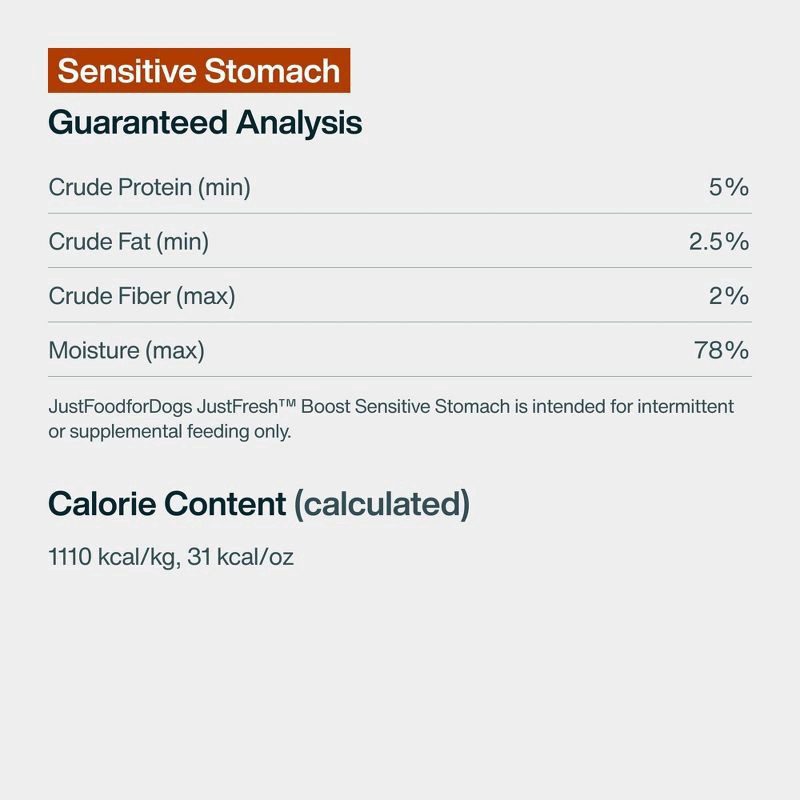 Sensitive Stomach

Guaranteed Analysis

Crude Protein (min) 5%

Crude Fat (min) 2.5%

Crude Fiber (max) 2%

Moisture (max) 78%

JustFoodforDogs JustFresh™ Boost Sensitive Stomach is intended for intermittent or supplemental feeding only.

Calorie Content (calculated)

1110 kcal/kg, 31 kcal/oz